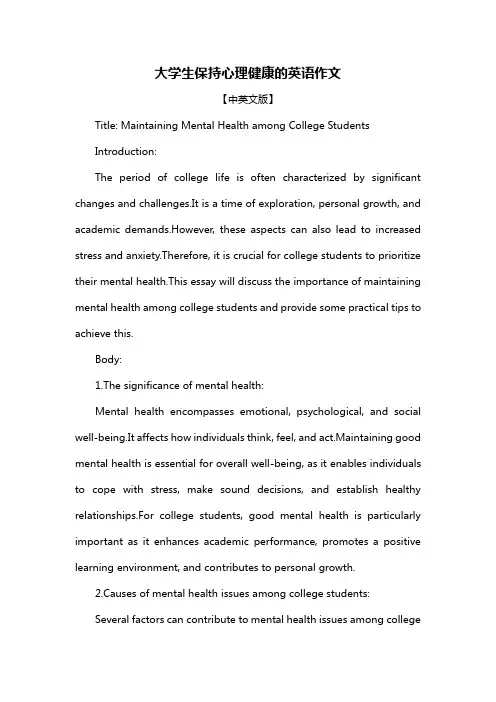 大学生保持心理健康的英语作文

【中英文版】

Title: Maintaining Mental Health among College Students

Introduction:

The period of college life is often characterized by significant changes and challenges.It is a time of exploration, personal growth, and academic demands.However, these aspects can also lead to increased stress and anxiety.Therefore, it is crucial for college students to prioritize their mental health.This essay will discuss the importance of maintaining mental health among college students and provide some practical tips to achieve this.

Body:

1.The significance of mental health:

Mental health encompasses emotional, psychological, and social well-being.It affects how individuals think, feel, and act.Maintaining good mental health is essential for overall well-being, as it enables individuals to cope with stress, make sound decisions, and establish healthy relationships.For college students, good mental health is particularly important as it enhances academic performance, promotes a positive learning environment, and contributes to personal growth.

2.Causes of mental health issues among college students:

Several factors can contribute to mental health issues among college